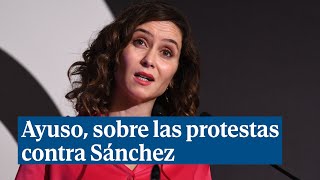 Ayuso, sobre las protestas contra Sánchez